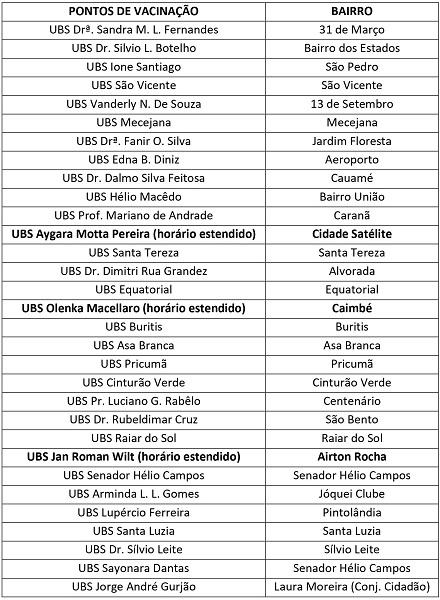 | PONTOS DE VACINAÇÃO | BAIRRO |
|---|---|
| UBS Drª. Sandra M. L. Fernandes | 31 de Março |
| UBS Dr. Silvio L. Botelho | Bairro dos Estados |
| UBS Ione Santiago | São Pedro |
| UBS São Vicente | São Vicente |
| UBS Vanderly N. De Souza | 13 de Setembro |
| UBS Mecejana | Mecejana |
| UBS Drª. Fanir O. Silva | Jardim Floresta |
| UBS Edna B. Diniz | Aeroporto |
| UBS Dr. Dalmo Silva Feitosa | Cauamé |
| UBS Hélio Macêdo | Bairro União |
| UBS Prof. Mariano de Andrade | Caranã |
| **UBS Aygara Motta Pereira (horário estendido)** | **Cidade Satélite** |
| UBS Santa Tereza | Santa Tereza |
| UBS Dr. Dimitri Rua Grandez | Alvorada |
| UBS Equatorial | Equatorial |
| **UBS Olenka Macellaro (horário estendido)** | **Caimbé** |
| UBS Buritis | Buritis |
| UBS Asa Branca | Asa Branca |
| UBS Pricumã | Pricumã |
| UBS Cinturão Verde | Cinturão Verde |
| UBS Pr. Luciano G. Rabêlo | Centenário |
| UBS Dr. Rubeldimar Cruz | São Bento |
| UBS Raiar do Sol | Raiar do Sol |
| **UBS Jan Roman Wilt (horário estendido)** | **Airton Rocha** |
| UBS Senador Hélio Campos | Senador Hélio Campos |
| UBS Arminda L. L. Gomes | Jóquei Clube |
| UBS Lupércio Ferreira | Pintolândia |
| UBS Santa Luzia | Santa Luzia |
| UBS Dr. Sílvio Leite | Sílvio Leite |
| UBS Sayonara Dantas | Senador Hélio Campos |
| UBS Jorge André Gurjão | Laura Moreira (Conj. Cidadão) |